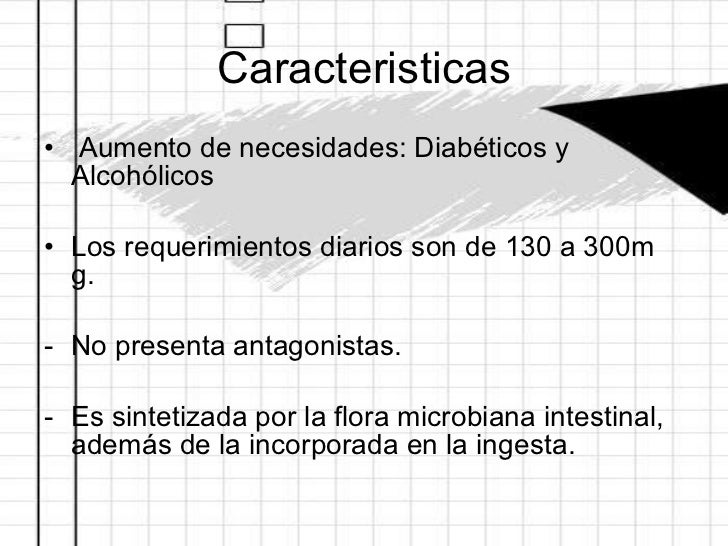 Caracteristicas

•  Aumento de necesidades: Diabéticos y Alcohólicos

• Los requerimientos diarios son de 130 a 300m g.

- No presenta antagonistas.

- Es sintetizada por la flora microbiana intestinal, además de la incorporada en la ingesta.